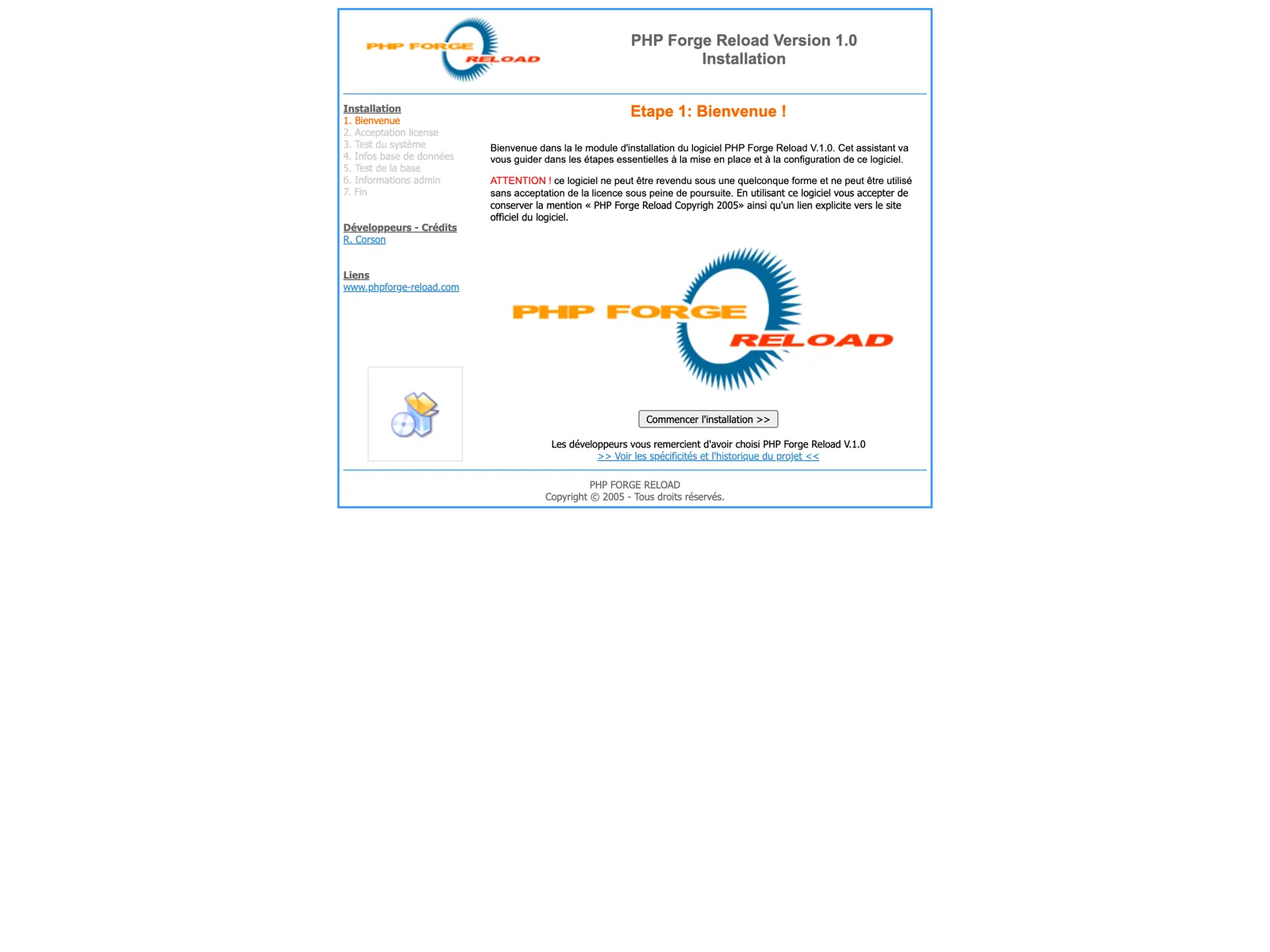 PHP FORGE RELOAD

PHP Forge Reload Version 1.0
Installation

Installation
1. Bienvenue
2. Acceptation license
3. Test du système
4. Infos base de données
5. Test de la base
6. Informations admin
7. Fin

Développeurs - Crédits
R. Corson

Liens
www.phpforge-reload.com

Etape 1: Bienvenue !

Bienvenue dans la le module d'installation du logiciel PHP Forge Reload V.1.0. Cet assistant va vous guider dans les étapes essentielles à la mise en place et à la configuration de ce logiciel.

ATTENTION ! ce logiciel ne peut être revendu sous une quelconque forme et ne peut être utilisé sans acceptation de la licence sous peine de poursuite. En utilisant ce logiciel vous accepter de conserver la mention « PHP Forge Reload Copyrigh 2005» ainsi qu'un lien explicite vers le site officiel du logiciel.

PHP FORGE RELOAD

Commencer l'installation >>

Les développeurs vous remercient d'avoir choisi PHP Forge Reload V.1.0
>> Voir les spécificités et l'historique du projet <<

PHP FORGE RELOAD
Copyright © 2005 - Tous droits réservés.